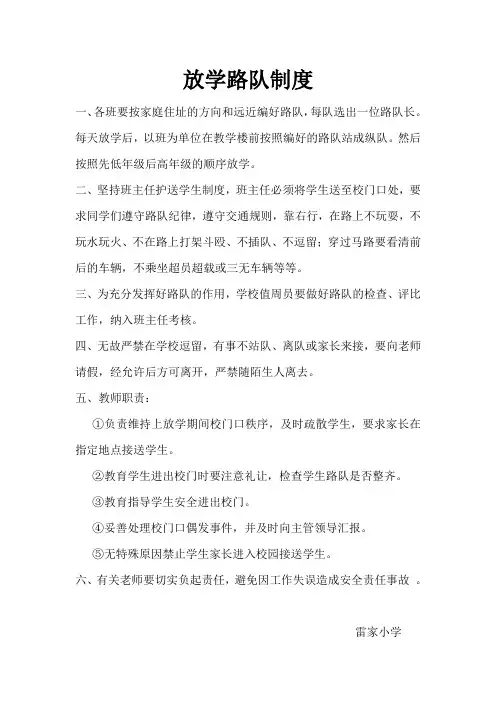 放学路队制度

一、各班要按家庭住址的方向和远近编好路队，每队选出一位路队长。每天放学后，以班为单位在教学楼前按照编好的路队站成纵队。然后按照先低年级后高年级的顺序放学。

二、坚持班主任护送学生制度，班主任必须将学生送至校门口处，要求同学们遵守路队纪律，遵守交通规则，靠右行，在路上不玩耍，不玩水玩火、不在路上打架斗殴、不插队、不逗留；穿过马路要看清前后的车辆，不乘坐超员超载或三无车辆等等。

三、为充分发挥好路队的作用，学校值周员要做好路队的检查、评比工作，纳入班主任考核。

四、无故严禁在学校逗留，有事不站队、离队或家长来接，要向老师请假，经允许后方可离开，严禁随陌生人离去。

五、教师职责：

①负责维持上放学期间校门口秩序，及时疏散学生，要求家长在指定地点接送学生。

②教育学生进出校门时要注意礼让，检查学生路队是否整齐。

③教育指导学生安全进出校门。

④妥善处理校门口偶发事件，并及时向主管领导汇报。

⑤无特殊原因禁止学生家长进入校园接送学生。

六、有关老师要切实负起责任，避免因工作失误造成安全责任事故 。

雷家小学